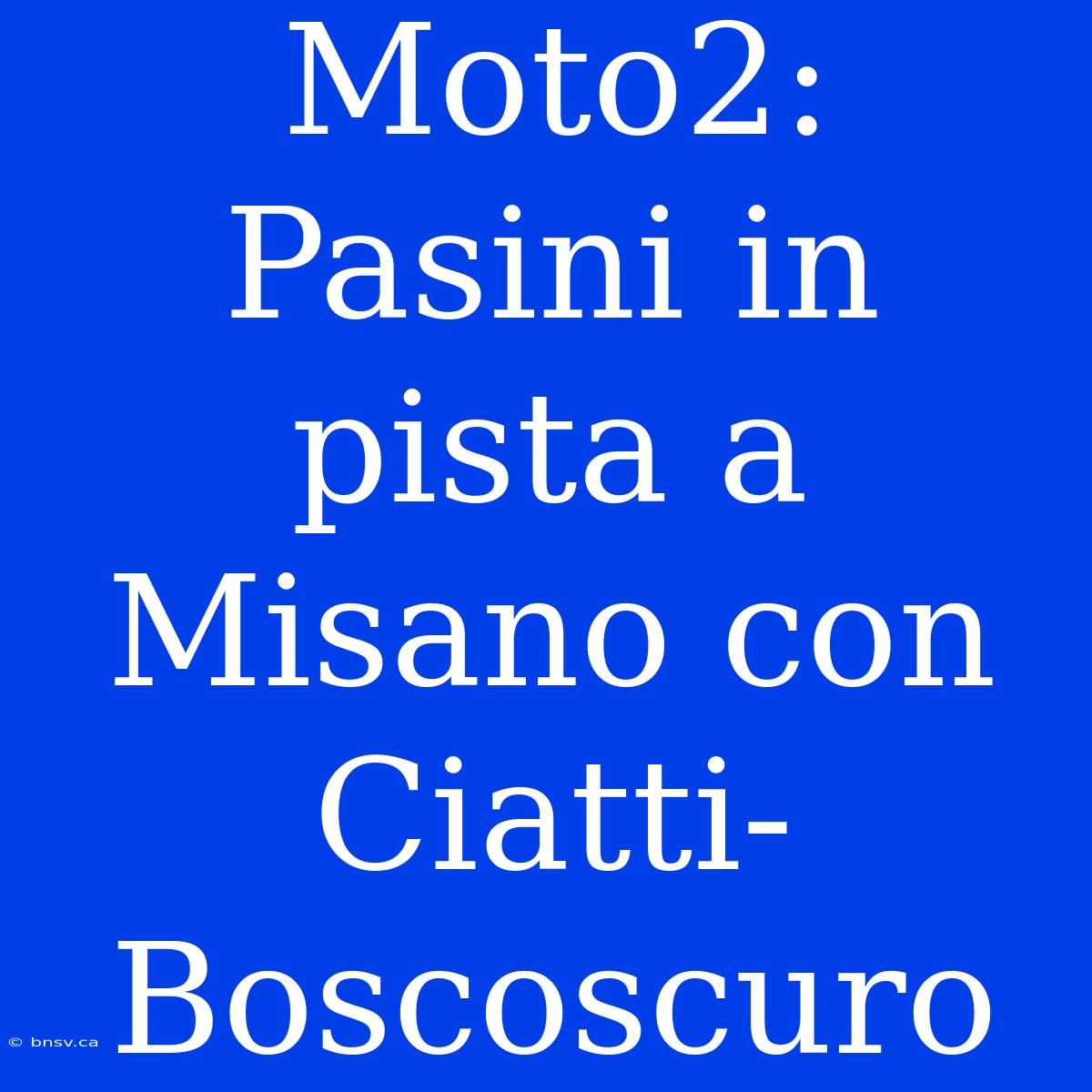 Moto2: Pasini in pista a Misano con Ciatti-Boscoscuro

© bnsv.ca